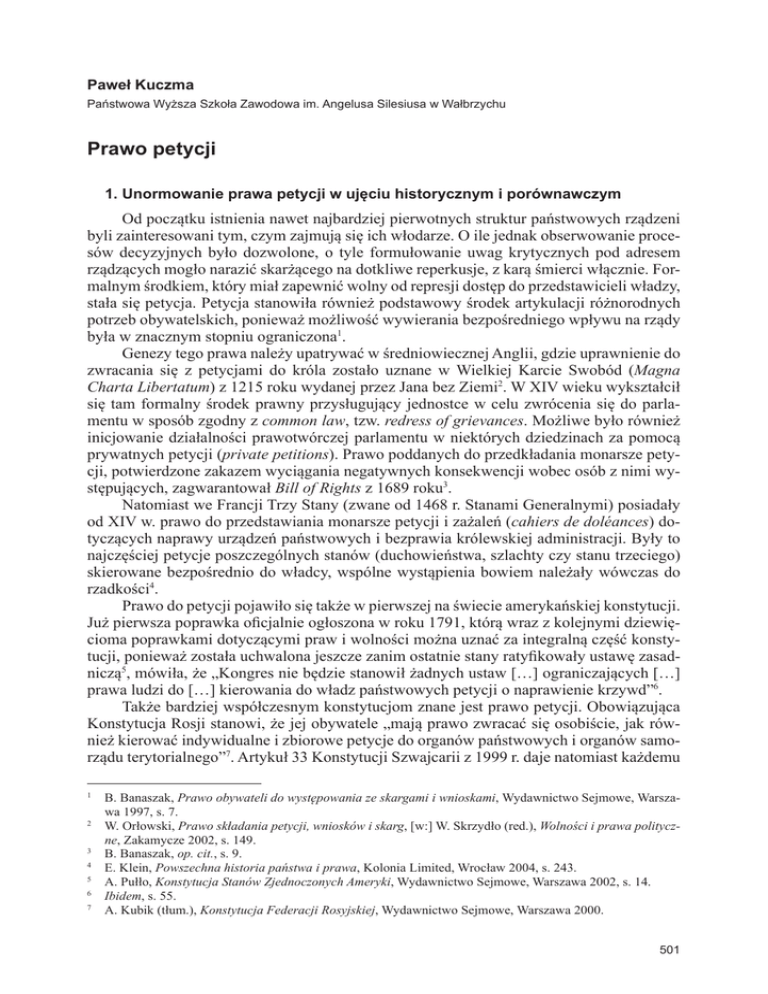 Paweł Kuczma
Państwowa Wyższa Szkoła Zawodowa im. Angelusa Silesiusa w Wałbrzychu

Prawo petycji

1. Unormowanie prawa petycji w ujęciu historycznym i porównawczym

Od początku istnienia nawet najbardziej pierwotnych struktur państwowych rządzeni byli zainteresowani tym, czym zajmują się ich włodarze. O ile jednak obserwowanie procesów decyzyjnych było dozwolone, o tyle formułowanie uwag krytycznych pod adresem rządzących mogło narazić skarżącego na dotkliwe reperkusje, z karą śmierci włącznie. Formalnym środkiem, który miał zapewnić wolny od represji dostęp do przedstawicieli władzy, stała się petycja. Petycja stanowiła również podstawowy środek artykulacji różnorodnych potrzeb obywatelskich, ponieważ możliwość wywierania bezpośredniego wpływu na rządy była w znacznym stopniu ograniczona$^1$.

Genezy tego prawa należy upatrywać w średniowiecznej Anglii, gdzie uprawnienie do zwracania się z petycjami do króla zostało uznane w Wielkiej Karcie Swobód (Magna Charta Libertatum) z 1215 roku wydanej przez Jana bez Ziemi$^2$. W XIV wieku wykształcił się tam formalny środek prawny przysługujący jednostce w celu zwrócenia się do parlamentu w sposób zgodny z common law, tzw. redress of grievances. Możliwe było również inicjowanie działalności prawotwórczej parlamentu w niektórych dziedzinach za pomocą prywatnych petycji (private petitions). Prawo poddanych do przedkładania monarsze petycji, potwierdzone zakazem wyciągania negatywnych konsekwencji wobec osób z nimi występujących, zagwarantował Bill of Rights z 1689 roku$^3$.

Natomiast we Francji Trzy Stany (zwane od 1468 r. Stanami Generalnymi) posiadały od XIV w. prawo do przedstawiania monarsze petycji i zażaleń (cahiers de doléances) dotyczących naprawy urządzeń państwowych i bezprawia królewskiej administracji. Były to najczęściej petycje poszczególnych stanów (duchowieństwa, szlachty czy stanu trzeciego) skierowane bezpośrednio do władcy, wspólne wystąpienia bowiem należały wówczas do rzadkości$^4$.

Prawo do petycji pojawiło się także w pierwszej na świecie amerykańskiej konstytucji. Już pierwsza poprawka oficjalnie ogłoszona w roku 1791, którą wraz z kolejnymi dziewięcioma poprawkami dotyczącymi praw i wolności można uznać za integralną część konstytucji, ponieważ została uchwalona jeszcze zanim ostatnie stany ratyfikowały ustawę zasadniczą$^5$, mówiła, że „Kongres nie będzie stanowił żadnych ustaw […] ograniczających […] prawa ludzi do […] kierowania do władz państwowych petycji o naprawienie krzywd”$^6$.

Także bardziej współczesnym konstytucjom znane jest prawo petycji. Obowiązująca Konstytucja Rosji stanowi, że jej obywatele „mają prawo zwracać się osobiście, jak również kierować indywidualne i zbiorowe petycje do organów państwowych i organów samorządu terytorialnego”$^7$. Artykuł 33 Konstytucji Szwajcarii z 1999 r. daje natomiast każdemu

$^1$ B. Banaszak, Prawo obywateli do występowania ze skargami i wnioskami, Wydawnictwo Sejmowe, Warszawa 1997, s. 7.
$^2$ W. Orłowski, Prawo składania petycji, wniosków i skarg, [w:] W. Skrzydło (red.), Wolności i prawa polityczne, Zakamycze 2002, s. 149.
$^3$ B. Banaszak, op. cit., s. 9.
$^4$ E. Klein, Powszechna historia państwa i prawa, Kolonia Limited, Wrocław 2004, s. 243.
$^5$ A. Pułło, Konstytucja Stanów Zjednoczonych Ameryki, Wydawnictwo Sejmowe, Warszawa 2002, s. 14.
$^6$ Ibidem, s. 55.
$^7$ A. Kubik (tłum.), Konstytucja Federacji Rosyjskiej, Wydawnictwo Sejmowe, Warszawa 2000.

501